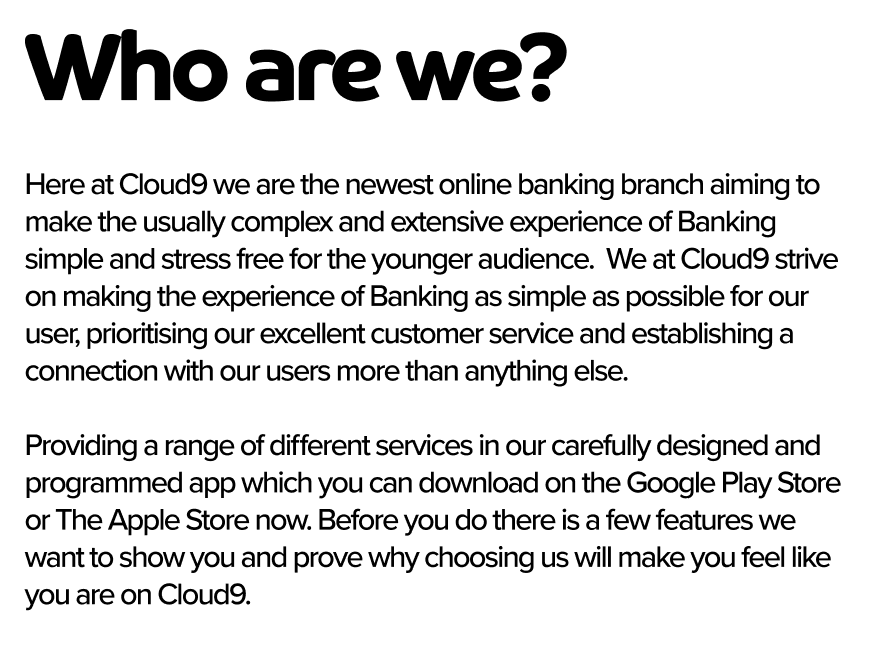 Who are we?

Here at Cloud9 we are the newest online banking branch aiming to make the usually complex and extensive experience of Banking simple and stress free for the younger audience. We at Cloud9 strive on making the experience of Banking as simple as possible for our user, prioritising our excellent customer service and establishing a connection with our users more than anything else.

Providing a range of different services in our carefully designed and programmed app which you can download on the Google Play Store or The Apple Store now. Before you do there is a few features we want to show you and prove why choosing us will make you feel like you are on Cloud9.